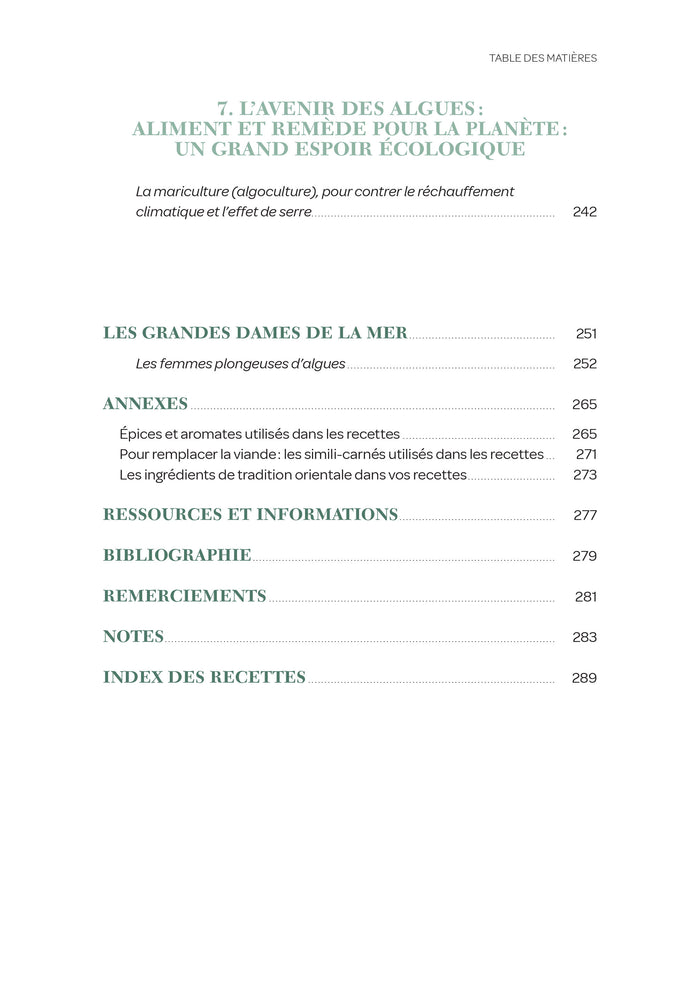 TABLE DES MATIÈRES

7. L'AVENIR DES ALGUES : ALIMENT ET REMÈDE POUR LA PLANÈTE : UN GRAND ESPOIR ÉCOLOGIQUE

La mariculture (algoculture), pour contrer le réchauffement climatique et l'effet de serre ........ 242

LES GRANDES DAMES DE LA MER ........ 251

Les femmes plongeuses d'algues ........ 252

ANNEXES ........ 265

Épices et aromates utilisés dans les recettes ........ 265
Pour remplacer la viande : les simili-carnés utilisés dans les recettes ... 271
Les ingrédients de tradition orientale dans vos recettes ........ 273

RESSOURCES ET INFORMATIONS ........ 277

BIBLIOGRAPHIE ........ 279

REMERCIEMENTS ........ 281

NOTES ........ 283

INDEX DES RECETTES ........ 289